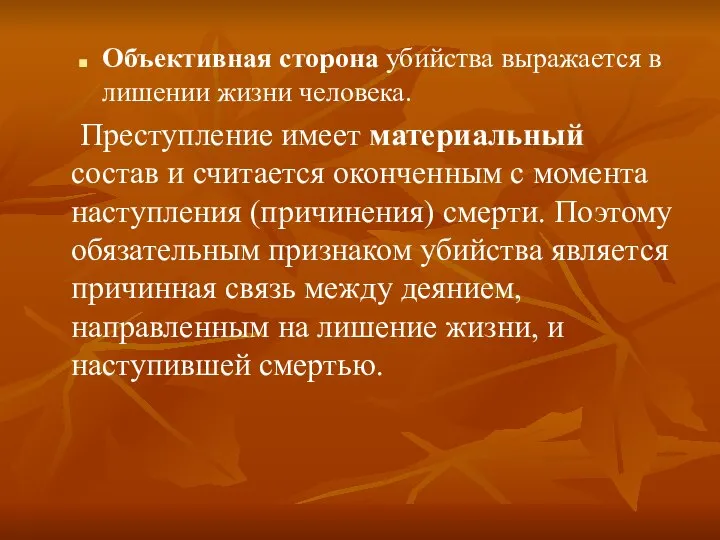 Объективная сторона убийства выражается в лишении жизни человека.

Преступление имеет материальный состав и считается оконченным с момента наступления (причинения) смерти. Поэтому обязательным признаком убийства является причинная связь между деянием, направленным на лишение жизни, и наступившей смертью.